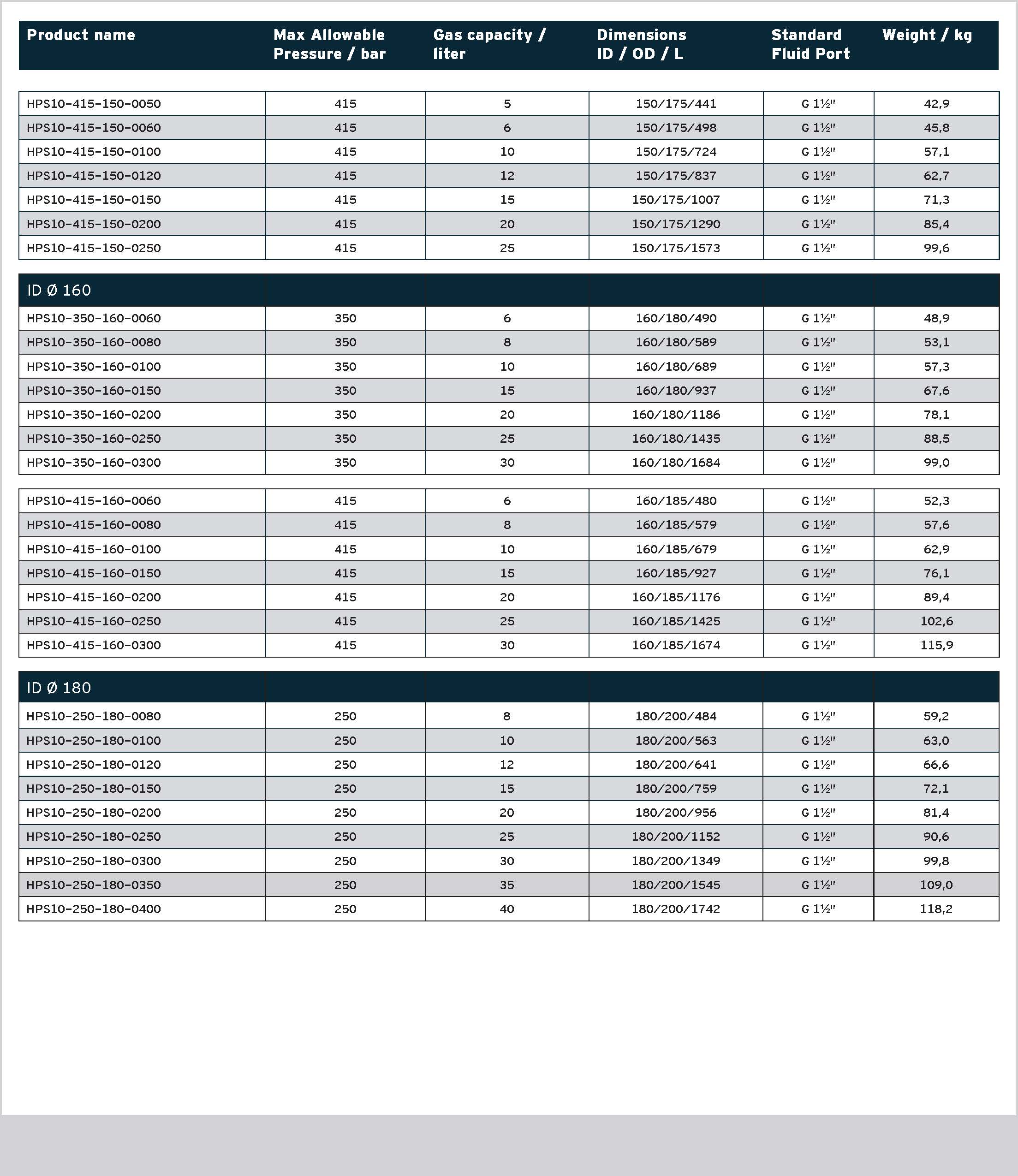 | Product name | Max Allowable Pressure / bar | Gas capacity / liter | Dimensions ID / OD / L | Standard Fluid Port | Weight / kg |
|---|---|---|---|---|---|
| HPS10-415-150-0050 | 415 | 5 | 150/175/441 | G 1½" | 42,9 |
| HPS10-415-150-0060 | 415 | 6 | 150/175/498 | G 1½" | 45,8 |
| HPS10-415-150-0100 | 415 | 10 | 150/175/724 | G 1½" | 57,1 |
| HPS10-415-150-0120 | 415 | 12 | 150/175/837 | G 1½" | 62,7 |
| HPS10-415-150-0150 | 415 | 15 | 150/175/1007 | G 1½" | 71,3 |
| HPS10-415-150-0200 | 415 | 20 | 150/175/1290 | G 1½" | 85,4 |
| HPS10-415-150-0250 | 415 | 25 | 150/175/1573 | G 1½" | 99,6 |
| ID Ø 160 | | | | | |
| HPS10-350-160-0060 | 350 | 6 | 160/180/490 | G 1½" | 48,9 |
| HPS10-350-160-0080 | 350 | 8 | 160/180/589 | G 1½" | 53,1 |
| HPS10-350-160-0100 | 350 | 10 | 160/180/689 | G 1½" | 57,3 |
| HPS10-350-160-0150 | 350 | 15 | 160/180/937 | G 1½" | 67,6 |
| HPS10-350-160-0200 | 350 | 20 | 160/180/1186 | G 1½" | 78,1 |
| HPS10-350-160-0250 | 350 | 25 | 160/180/1435 | G 1½" | 88,5 |
| HPS10-350-160-0300 | 350 | 30 | 160/180/1684 | G 1½" | 99,0 |
| HPS10-415-160-0060 | 415 | 6 | 160/185/480 | G 1½" | 52,3 |
| HPS10-415-160-0080 | 415 | 8 | 160/185/579 | G 1½" | 57,6 |
| HPS10-415-160-0100 | 415 | 10 | 160/185/679 | G 1½" | 62,9 |
| HPS10-415-160-0150 | 415 | 15 | 160/185/927 | G 1½" | 76,1 |
| HPS10-415-160-0200 | 415 | 20 | 160/185/1176 | G 1½" | 89,4 |
| HPS10-415-160-0250 | 415 | 25 | 160/185/1425 | G 1½" | 102,6 |
| HPS10-415-160-0300 | 415 | 30 | 160/185/1674 | G 1½" | 115,9 |
| ID Ø 180 | | | | | |
| HPS10-250-180-0080 | 250 | 8 | 180/200/484 | G 1½" | 59,2 |
| HPS10-250-180-0100 | 250 | 10 | 180/200/563 | G 1½" | 63,0 |
| HPS10-250-180-0120 | 250 | 12 | 180/200/641 | G 1½" | 66,6 |
| HPS10-250-180-0150 | 250 | 15 | 180/200/759 | G 1½" | 72,1 |
| HPS10-250-180-0200 | 250 | 20 | 180/200/956 | G 1½" | 81,4 |
| HPS10-250-180-0250 | 250 | 25 | 180/200/1152 | G 1½" | 90,6 |
| HPS10-250-180-0300 | 250 | 30 | 180/200/1349 | G 1½" | 99,8 |
| HPS10-250-180-0350 | 250 | 35 | 180/200/1545 | G 1½" | 109,0 |
| HPS10-250-180-0400 | 250 | 40 | 180/200/1742 | G 1½" | 118,2 |